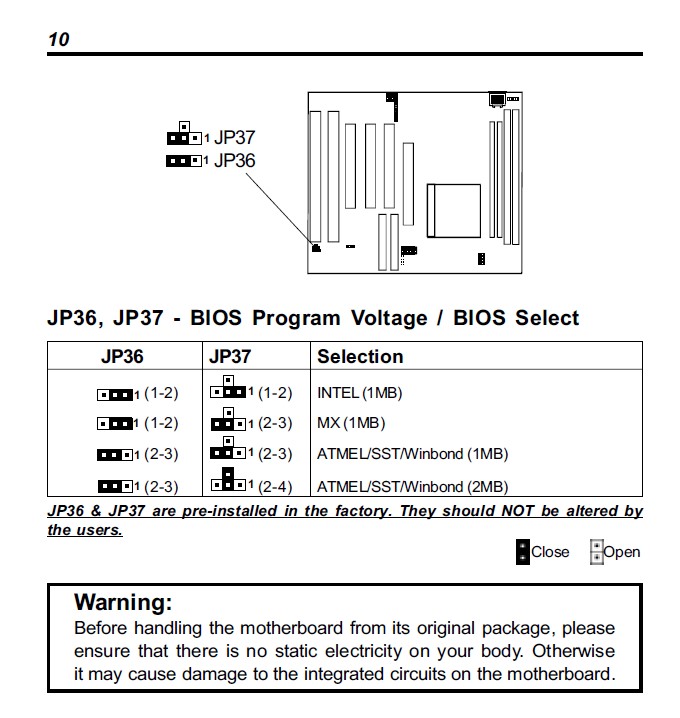 10

1 JP37
1 JP36

JP36, JP37 - BIOS Program Voltage / BIOS Select

| JP36 | JP37 | Selection |
|---|---|---|
| 1 (1-2) | 1 (1-2) | INTEL (1MB) |
| 1 (1-2) | 1 (2-3) | MX (1MB) |
| 1 (2-3) | 1 (2-3) | ATMEL/SST/Winbond (1MB) |
| 1 (2-3) | 1 (2-4) | ATMEL/SST/Winbond (2MB) |

JP36 & JP37 are pre-installed in the factory. They should NOT be altered by the users.

Close Open

Warning:
Before handling the motherboard from its original package, please ensure that there is no static electricity on your body. Otherwise it may cause damage to the integrated circuits on the motherboard.